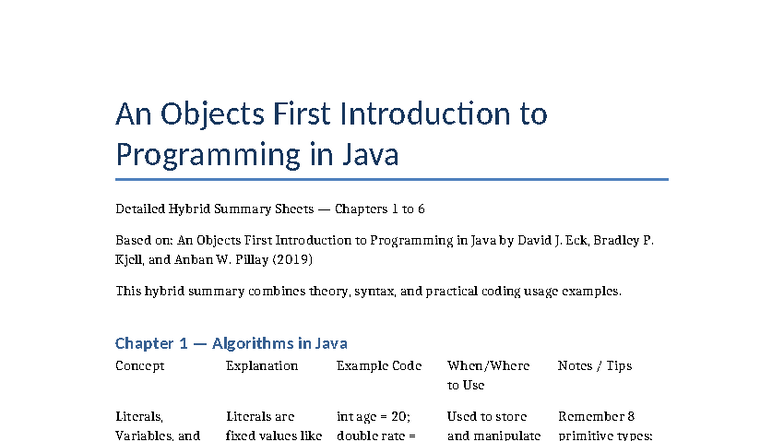 An Objects First Introduction to Programming in Java

Detailed Hybrid Summary Sheets — Chapters 1 to 6

Based on: An Objects First Introduction to Programming in Java by David J. Eck, Bradley P. Kjell, and Anban W. Pillay (2019)

This hybrid summary combines theory, syntax, and practical coding usage examples.

Chapter 1 — Algorithms in Java

| Concept | Explanation | Example Code | When/Where to Use | Notes / Tips |
|---|---|---|---|---|
| Literals, Variables, and | Literals are fixed values like | int age = 20; double rate = | Used to store and manipulate | Remember 8 primitive types: |